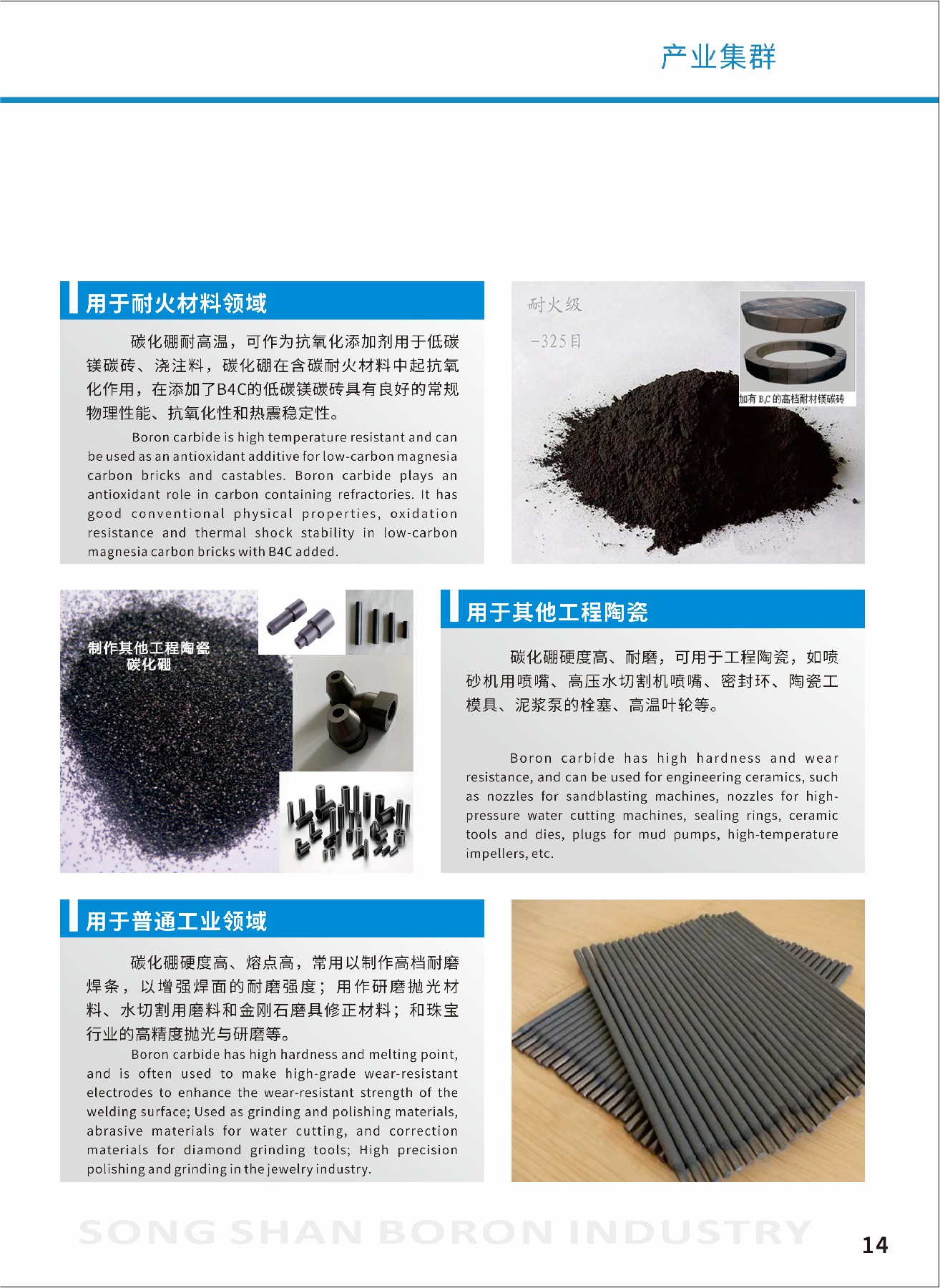 产业集群

用于耐火材料领域

碳化硼耐高温，可作为抗氧化添加剂用于低碳镁碳砖、浇注料，碳化硼在含碳耐火材料中起抗氧化作用，在添加了B4C的低碳镁碳砖具有良好的常规物理性能、抗氧化性和热震稳定性。

Boron carbide is high temperature resistant and can be used as an antioxidant additive for low-carbon magnesia carbon bricks and castables. Boron carbide plays an antioxidant role in carbon containing refractories. It has good conventional physical properties, oxidation resistance and thermal shock stability in low-carbon magnesia carbon bricks with B4C added.

耐火级
-325目

加有 $B_4C$ 的高档耐材镁碳砖

制作其他工程陶瓷
碳化硼

用于其他工程陶瓷

碳化硼硬度高、耐磨，可用于工程陶瓷，如喷砂机用喷嘴、高压水切割机喷嘴、密封环、陶瓷工模具、泥浆泵的栓塞、高温叶轮等。

Boron carbide has high hardness and wear resistance, and can be used for engineering ceramics, such as nozzles for sandblasting machines, nozzles for high-pressure water cutting machines, sealing rings, ceramic tools and dies, plugs for mud pumps, high-temperature impellers, etc.

用于普通工业领域

碳化硼硬度高、熔点高，常用以制作高档耐磨焊条，以增强焊面的耐磨强度；用作研磨抛光材料、水切割用磨料和金刚石磨具修正材料；和珠宝行业的高精度抛光与研磨等。

Boron carbide has high hardness and melting point, and is often used to make high-grade wear-resistant electrodes to enhance the wear-resistant strength of the welding surface; Used as grinding and polishing materials, abrasive materials for water cutting, and correction materials for diamond grinding tools; High precision polishing and grinding in the jewelry industry.

SONG SHAN BORON INDUSTRY

14